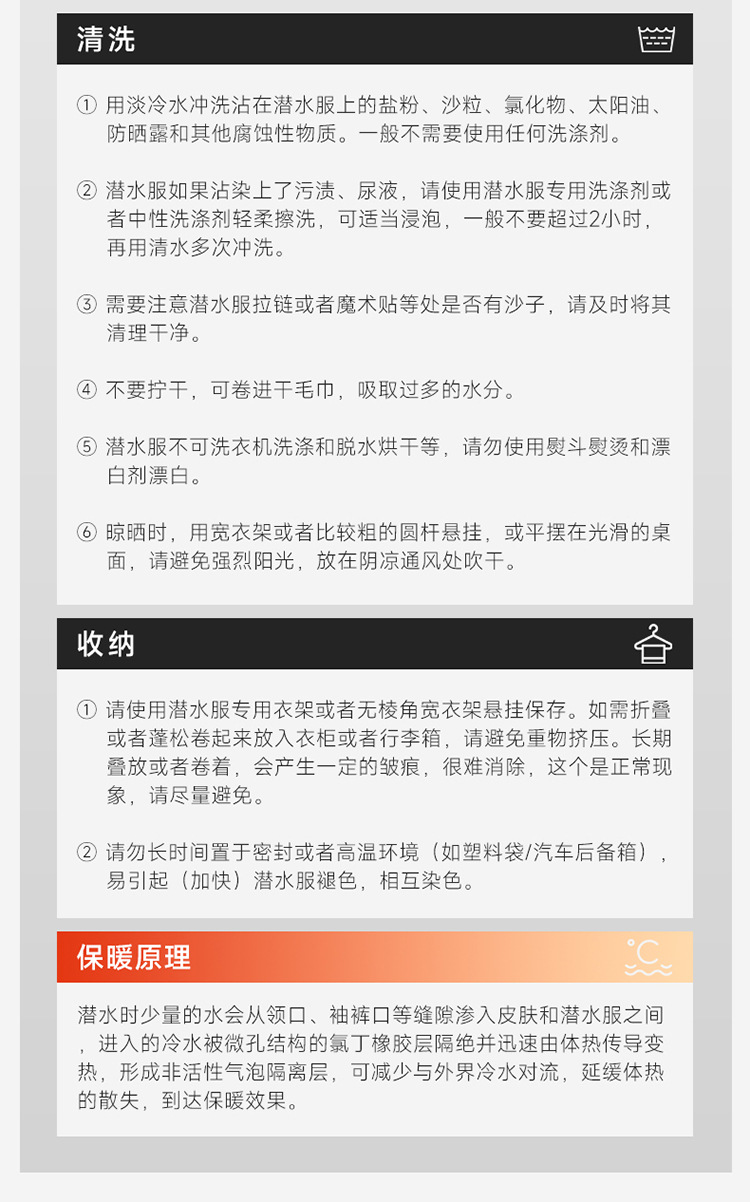 清洗

① 用淡冷水冲洗沾在潜水服上的盐粉、沙粒、氯化物、太阳油、防晒露和其他腐蚀性物质。一般不需要使用任何洗涤剂。

② 潜水服如果沾染上了污渍、尿液，请使用潜水服专用洗涤剂或者中性洗涤剂轻柔擦洗，可适当浸泡，一般不要超过2小时，再用清水多次冲洗。

③ 需要注意潜水服拉链或者魔术贴等处是否有沙子，请及时将其清理干净。

④ 不要拧干，可卷进干毛巾，吸取过多的水分。

⑤ 潜水服不可洗衣机洗涤和脱水烘干等，请勿使用熨斗熨烫和漂白剂漂白。

⑥ 晾晒时，用宽衣架或者比较粗的圆杆悬挂，或平摆在光滑的桌面，请避免强烈阳光，放在阴凉通风处吹干。

收纳

① 请使用潜水服专用衣架或者无棱角宽衣架悬挂保存。如需折叠或者蓬松卷起来放入衣柜或者行李箱，请避免重物挤压。长期叠放或者卷着，会产生一定的皱痕，很难消除，这个是正常现象，请尽量避免。

② 请勿长时间置于密封或者高温环境（如塑料袋/汽车后备箱），易引起（加快）潜水服褪色，相互染色。

保暖原理

潜水时少量的水会从领口、袖裤口等缝隙渗入皮肤和潜水服之间，进入的冷水被微孔结构的氯丁橡胶层隔绝并迅速由体热传导变热，形成非活性气泡隔离层，可减少与外界冷水对流，延缓体热的散失，到达保暖效果。